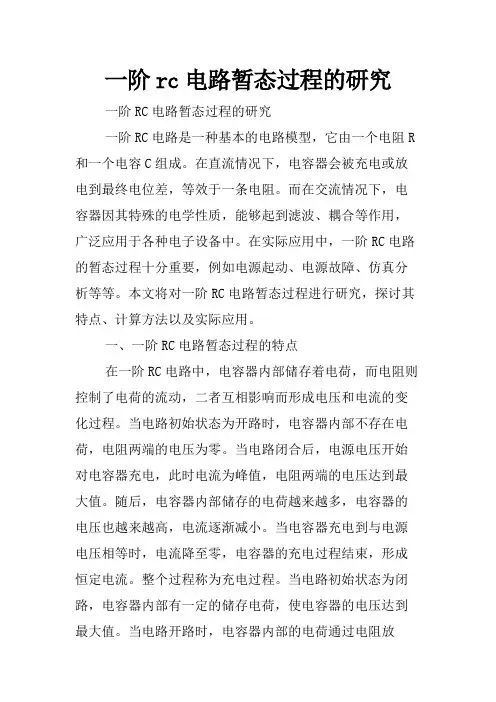 一阶 rc 电路暂态过程的研究

一阶 RC 电路暂态过程的研究

一阶 RC 电路是一种基本的电路模型，它由一个电阻 R 和一个电容 C 组成。在直流情况下，电容器会被充电或放电到最终电位差，等效于一条电阻。而在交流情况下，电容器因其特殊的电学性质，能够起到滤波、耦合等作用，广泛应用于各种电子设备中。在实际应用中，一阶 RC 电路的暂态过程十分重要，例如电源起动、电源故障、仿真分析等等。本文将对一阶 RC 电路暂态过程进行研究，探讨其特点、计算方法以及实际应用。

一、一阶 RC 电路暂态过程的特点

在一阶 RC 电路中，电容器内部储存着电荷，而电阻则控制了电荷的流动，二者互相影响而形成电压和电流的变化过程。当电路初始状态为开路时，电容器内部不存在电荷，电阻两端的电压为零。当电路闭合后，电源电压开始对电容器充电，此时电流为峰值，电阻两端的电压达到最大值。随后，电容器内部储存的电荷越来越多，电容器的电压也越来越高，电流逐渐减小。当电容器充电到与电源电压相等时，电流降至零，电容器的充电过程结束，形成恒定电流。整个过程称为充电过程。当电路初始状态为闭路，电容器内部有一定的储存电荷，使电容器的电压达到最大值。当电路开路时，电容器内部的电荷通过电阻放